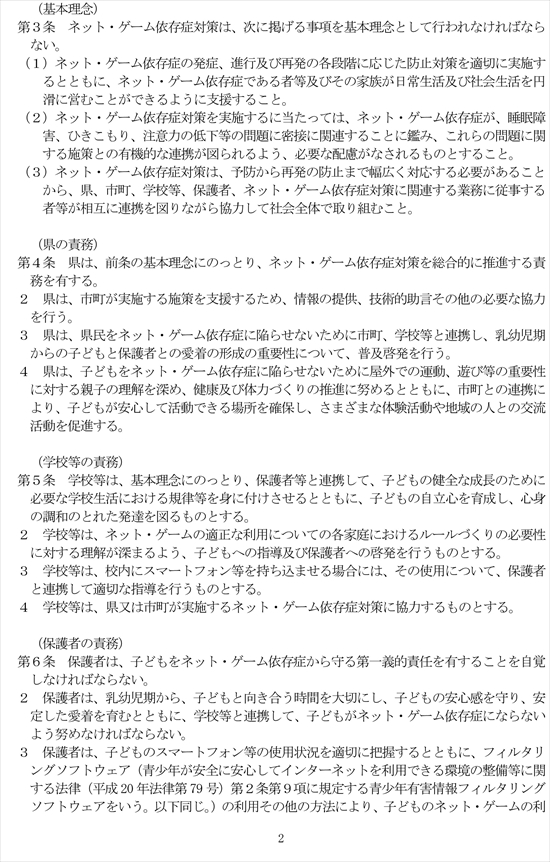 （基本理念）
第３条　ネット・ゲーム依存症対策は、次に掲げる事項を基本理念として行われなければならない。
（１）ネット・ゲーム依存症の発症、進行及び再発の各段階に応じた防止対策を適切に実施するとともに、ネット・ゲーム依存症である者等及びその家族が日常生活及び社会生活を円滑に営むことができるように支援すること。
（２）ネット・ゲーム依存症対策を実施するに当たっては、ネット・ゲーム依存症が、睡眠障害、ひきこもり、注意力の低下等の問題に密接に関連することに鑑み、これらの問題に関する施策との有機的な連携が図られるよう、必要な配慮がなされるものとすること。
（３）ネット・ゲーム依存症対策は、予防から再発の防止まで幅広く対応する必要があることから、県、市町、学校等、保護者、ネット・ゲーム依存症対策に関連する業務に従事する者等が相互に連携を図りながら協力して社会全体で取り組むこと。

（県の責務）
第４条　県は、前条の基本理念にのっとり、ネット・ゲーム依存症対策を総合的に推進する責務を有する。
２　県は、市町が実施する施策を支援するため、情報の提供、技術的助言その他の必要な協力を行う。
３　県は、県民をネット・ゲーム依存症に陥らせないために市町、学校等と連携し、乳幼児期からの子どもと保護者との愛着の形成の重要性について、普及啓発を行う。
４　県は、子どもをネット・ゲーム依存症に陥らせないために屋外での運動、遊び等の重要性に対する親子の理解を深め、健康及び体力づくりの推進に努めるとともに、市町との連携により、子どもが安心して活動できる場所を確保し、さまざまな体験活動や地域の人との交流活動を促進する。

（学校等の責務）
第５条　学校等は、基本理念にのっとり、保護者等と連携して、子どもの健全な成長のために必要な学校生活における規律等を身に付けさせるとともに、子どもの自立心を育成し、心身の調和のとれた発達を図るものとする。
２　学校等は、ネット・ゲームの適正な利用についての各家庭におけるルールづくりの必要性に対する理解が深まるよう、子どもへの指導及び保護者への啓発を行うものとする。
３　学校等は、校内にスマートフォン等を持ち込ませる場合には、その使用について、保護者と連携して適切な指導を行うものとする。
４　学校等は、県又は市町が実施するネット・ゲーム依存症対策に協力するものとする。

（保護者の責務）
第６条　保護者は、子どもをネット・ゲーム依存症から守る第一義的責任を有することを自覚しなければならない。
２　保護者は、乳幼児期から、子どもと向き合う時間を大切にし、子どもの安心感を守り、安定した愛着を育むとともに、学校等と連携して、子どもがネット・ゲーム依存症にならないよう努めなければならない。
３　保護者は、子どものスマートフォン等の使用状況を適切に把握するとともに、フィルタリングソフトウェア（青少年が安全に安心してインターネットを利用できる環境の整備等に関する法律（平成２０年法律第７９号）第２条第９項に規定する青少年有害情報フィルタリングソフトウェアをいう。以下同じ。）の利用その他の方法により、子どものネット・ゲームの利

2